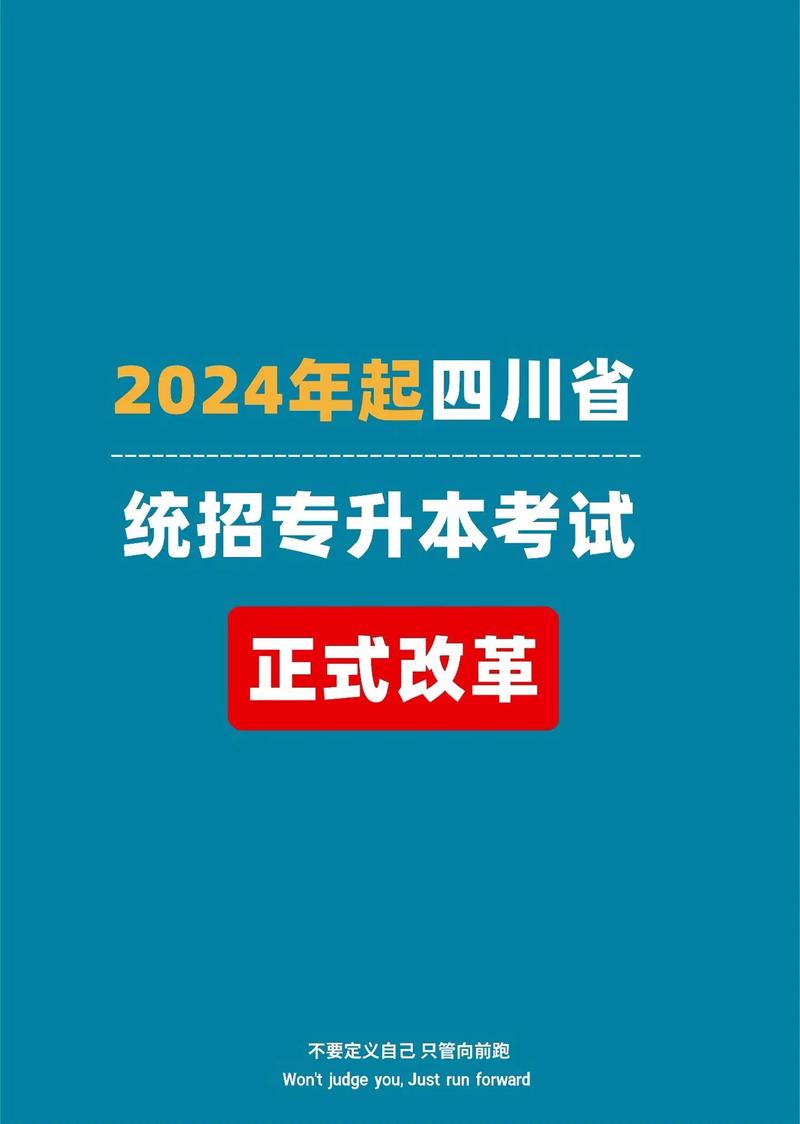 2024年起四川省

统招专升本考试

正式改革

不要定义自己 只管向前跑
Won't judge you, Just run forward